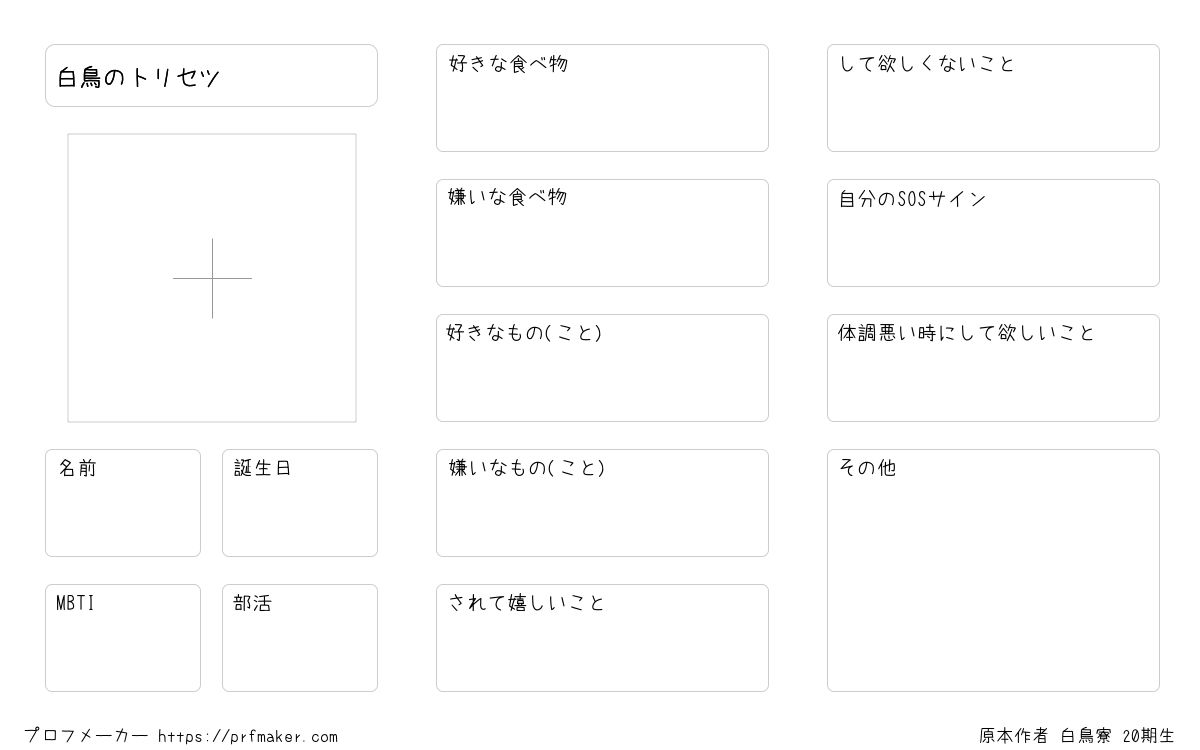 白鳥のトリセツ

名前

誕生日

MBTI

部活

好きな食べ物

嫌いな食べ物

好きなもの(こと)

嫌いなもの(こと)

されて嬉しいこと

して欲しくないこと

自分のSOSサイン

体調悪い時にして欲しいこと

その他

プロフメーカー https://prfmaker.com

原本作者 白鳥寮 20期生